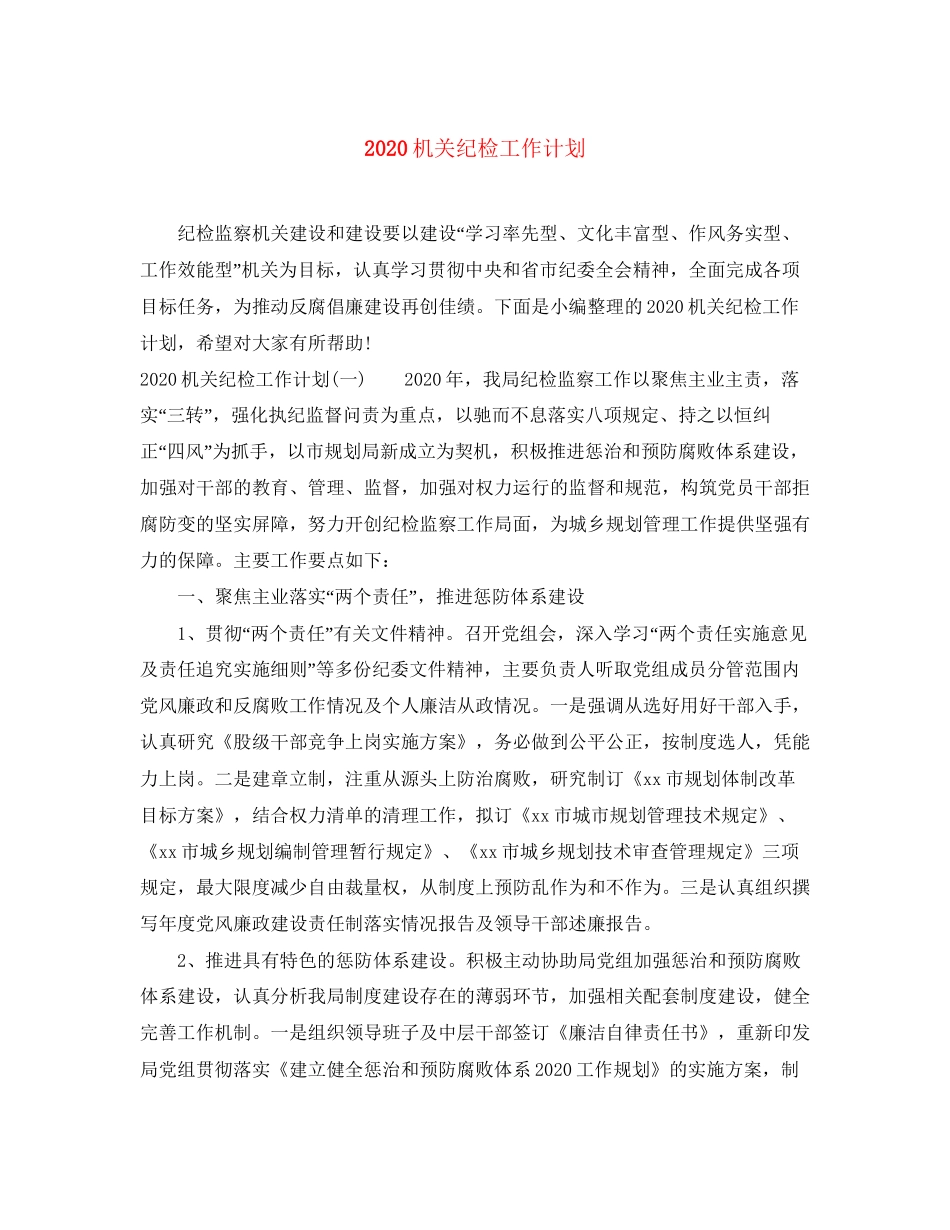 2020 机关纪检工作计划

纪检监察机关建设和建设要以建设“学习率先型、文化丰富型、作风务实型、工作效能型”机关为目标，认真学习贯彻中央和省市纪委全会精神，全面完成各项目标任务，为推动反腐倡廉建设再创佳绩。下面是小编整理的 2020 机关纪检工作计划，希望对大家有所帮助!

2020 机关纪检工作计划(一)　　2020 年，我局纪检监察工作以聚焦主业主责，落实“三转”，强化执纪监督问责为重点，以驰而不息落实八项规定、持之以恒纠正“四风”为抓手，以市规划局新成立为契机，积极推进惩治和预防腐败体系建设，加强对干部的教育、管理、监督，加强对权力运行的监督和规范，构筑党员干部拒腐防变的坚实屏障，努力开创纪检监察工作局面，为城乡规划管理工作提供坚强有力的保障。主要工作要点如下：

一、聚焦主业落实“两个责任”，推进惩防体系建设

1、贯彻“两个责任”有关文件精神。召开党组会，深入学习“两个责任实施意见及责任追究实施细则”等多份纪委文件精神，主要负责人听取党组成员分管范围内党风廉政和反腐败工作情况及个人廉洁从政情况。一是强调从选好用好干部入手，认真研究《股级干部竞争上岗实施方案》，务必做到公平公正，按制度选人，凭能力上岗。二是建章立制，注重从源头上防治腐败，研究制订《xx 市规划体制改革目标方案》，结合权力清单的清理工作，拟订《xx 市城市规划管理技术规定》、《xx 市城乡规划编制管理暂行规定》、《xx 市城乡规划技术审查管理规定》三项规定，最大限度减少自由裁量权，从制度上预防乱作为和不作为。三是认真组织撰写年度党风廉政建设责任制落实情况报告及领导干部述廉报告。

2、推进具有特色的惩防体系建设。积极主动协助局党组加强惩治和预防腐败体系建设，认真分析我局制度建设存在的薄弱环节，加强相关配套制度建设，健全完善工作机制。一是组织领导班子及中层干部签订《廉洁自律责任书》，重新印发局党组贯彻落实《建立健全惩治和预防腐败体系 2020 工作规划》的实施方案，制